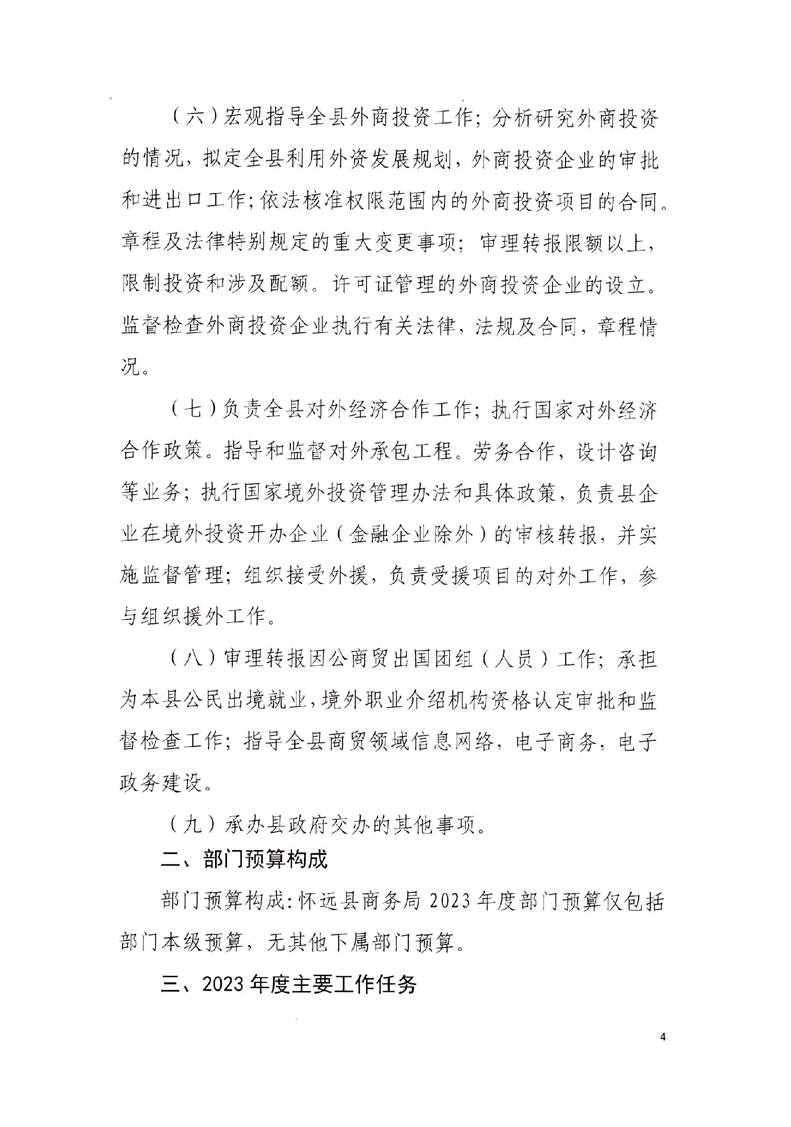 （六）宏观指导全县外商投资工作；分析研究外商投资的情况，拟定全县利用外资发展规划，外商投资企业的审批和进出口工作；依法核准权限范围内的外商投资项目的合同。章程及法律特别规定的重大变更事项；审理转报限额以上，限制投资和涉及配额。许可证管理的外商投资企业的设立。监督检查外商投资企业执行有关法律，法规及合同，章程情况。

（七）负责全县对外经济合作工作；执行国家对外经济合作政策。指导和监督对外承包工程。劳务合作，设计咨询等业务；执行国家境外投资管理办法和具体政策，负责县企业在境外投资开办企业（金融企业除外）的审核转报，并实施监督管理；组织接受外援，负责受援项目的对外工作，参与组织援外工作。

（八）审理转报因公商贸出国团组（人员）工作；承担为本县公民出境就业，境外职业介绍机构资格认定审批和监督检查工作；指导全县商贸领域信息网络，电子商务，电子政务建设。

（九）承办县政府交办的其他事项。

二、部门预算构成

部门预算构成：怀远县商务局 2023 年度部门预算仅包括部门本级预算，无其他下属部门预算。

三、2023 年度主要工作任务

4